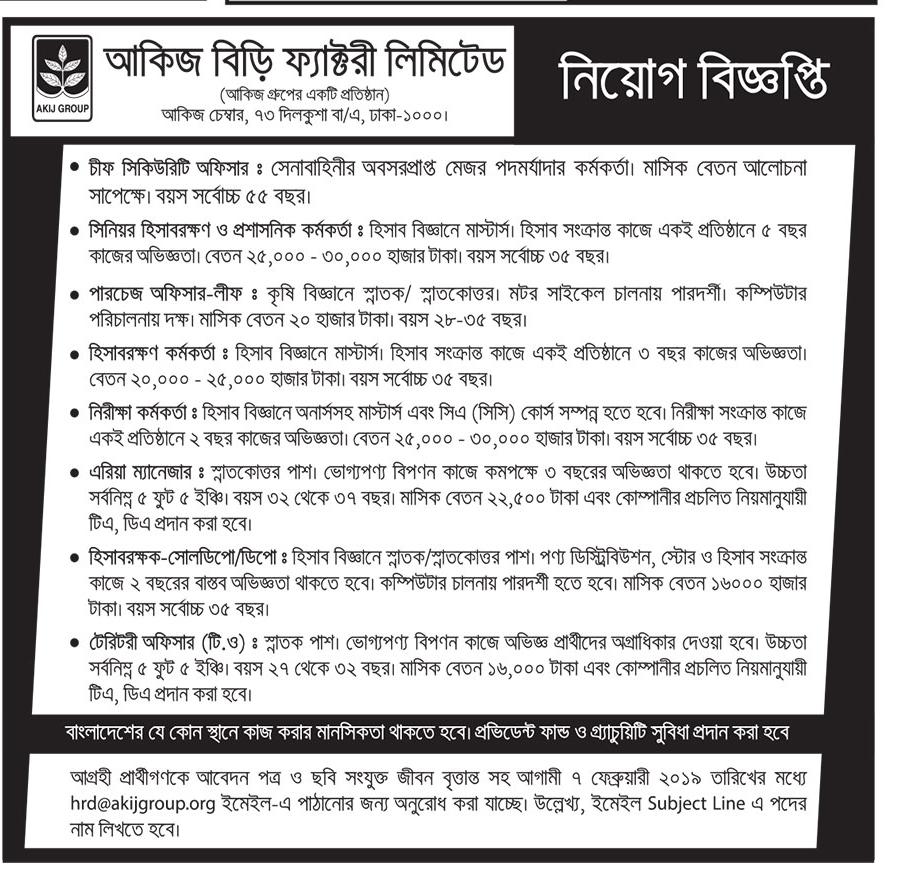 AKIJ GROUP

আকিজ বিড়ি ফ্যাক্টরী লিমিটেড
(আকিজ গ্রুপের একটি প্রতিষ্ঠান)
আকিজ চেম্বার, ৭৩ দিলকুশা বা/এ, ঢাকা-১০০০।

নিয়োগ বিজ্ঞপ্তি

• চীফ সিকিউরিটি অফিসার ঃ সেনাবাহিনীর অবসরপ্রাপ্ত মেজর পদমর্যাদার কর্মকর্তা। মাসিক বেতন আলোচনা সাপেক্ষে। বয়স সর্বোচ্চ ৫৫ বছর।

• সিনিয়র হিসাবরক্ষণ ও প্রশাসনিক কর্মকর্তা ঃ হিসাব বিজ্ঞানে মাস্টার্স। হিসাব সংক্রান্ত কাজে একই প্রতিষ্ঠানে ৫ বছর কাজের অভিজ্ঞতা। বেতন ২৫,০০০ - ৩০,০০০ হাজার টাকা। বয়স সর্বোচ্চ ৩৫ বছর।

• পারচেজ অফিসার-লীফ ঃ কৃষি বিজ্ঞানে স্নাতক/ স্নাতকোত্তর। মটর সাইকেল চালনায় পারদর্শী। কম্পিউটার পরিচালনায় দক্ষ। মাসিক বেতন ২০ হাজার টাকা। বয়স ২৮-৩৫ বছর।

• হিসাবরক্ষণ কর্মকর্তা ঃ হিসাব বিজ্ঞানে মাস্টার্স। হিসাব সংক্রান্ত কাজে একই প্রতিষ্ঠানে ৩ বছর কাজের অভিজ্ঞতা। বেতন ২০,০০০ - ২৫,০০০ হাজার টাকা। বয়স সর্বোচ্চ ৩৫ বছর।

• নিরীক্ষা কর্মকর্তা ঃ হিসাব বিজ্ঞানে অনার্সসহ মাস্টার্স এবং সিএ (সিসি) কোর্স সম্পন্ন হতে হবে। নিরীক্ষা সংক্রান্ত কাজে একই প্রতিষ্ঠানে ২ বছর কাজের অভিজ্ঞতা। বেতন ২৫,০০০ - ৩০,০০০ হাজার টাকা। বয়স সর্বোচ্চ ৩৫ বছর।

• এরিয়া ম্যানেজার ঃ স্নাতকোত্তর পাশ। ভোগ্যপণ্য বিপণন কাজে কমপক্ষে ৩ বছরের অভিজ্ঞতা থাকতে হবে। উচ্চতা সর্বনিম্ন ৫ ফুট ৫ ইঞ্চি। বয়স ৩২ থেকে ৩৭ বছর। মাসিক বেতন ২২,৫০০ টাকা এবং কোম্পানীর প্রচলিত নিয়মানুযায়ী টিএ, ডিএ প্রদান করা হবে।

• হিসাবরক্ষক-সোলডিপো/ডিপো ঃ হিসাব বিজ্ঞানে স্নাতক/স্নাতকোত্তর পাশ। পণ্য ডিস্ট্রিবিউশন, স্টোর ও হিসাব সংক্রান্ত কাজে ২ বছরের বাস্তব অভিজ্ঞতা থাকতে হবে। কম্পিউটার চালনায় পারদর্শী হতে হবে। মাসিক বেতন ১৬০০০ হাজার টাকা। বয়স সর্বোচ্চ ৩৫ বছর।

• টেরিটরী অফিসার (টি.ও) ঃ স্নাতক পাশ। ভোগ্যপণ্য বিপণন কাজে অভিজ্ঞ প্রার্থীদের অগ্রাধিকার দেওয়া হবে। উচ্চতা সর্বনিম্ন ৫ ফুট ৫ ইঞ্চি। বয়স ২৭ থেকে ৩২ বছর। মাসিক বেতন ১৬,০০০ টাকা এবং কোম্পানীর প্রচলিত নিয়মানুযায়ী টিএ, ডিএ প্রদান করা হবে।

বাংলাদেশের যে কোন স্থানে কাজ করার মানসিকতা থাকতে হবে। প্রভিডেন্ট ফান্ড ও গ্র্যাচুয়িটি সুবিধা প্রদান করা হবে

আগ্রহী প্রার্থীগণকে আবেদন পত্র ও ছবি সংযুক্ত জীবন বৃত্তান্ত সহ আগামী ৭ ফেব্রুয়ারী ২০১৯ তারিখের মধ্যে hrd@akijgroup.org ইমেইল-এ পাঠানোর জন্য অনুরোধ করা যাচ্ছে। উল্লেখ্য, ইমেইল Subject Line এ পদের নাম লিখতে হবে।